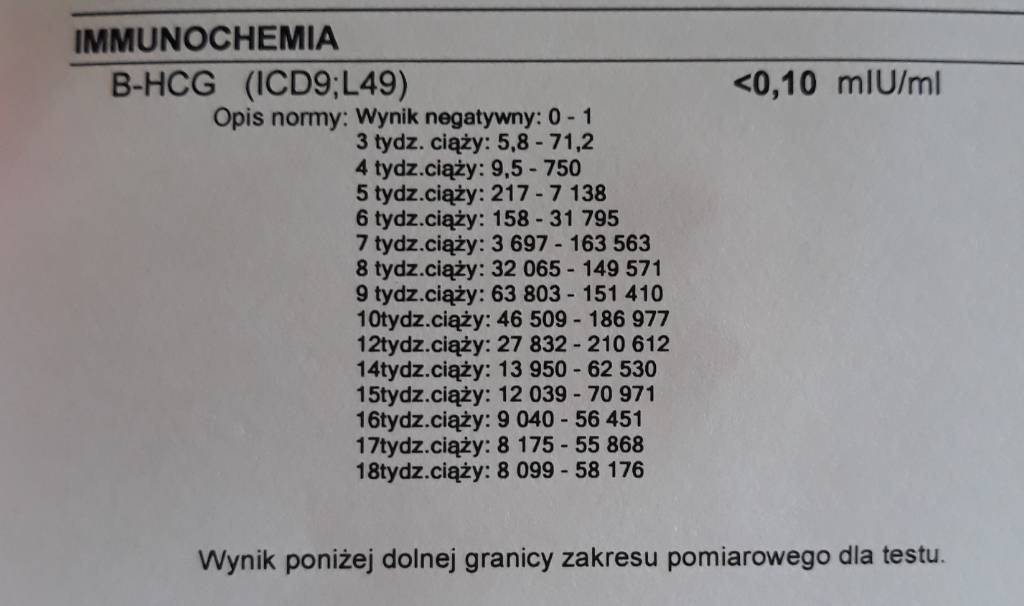 IMMUNOCHEMIA

B-HCG (ICD9;L49) <0,10 mIU/ml

Opis normy: Wynik negatywny: 0 - 1
3 tydz. ciąży: 5,8 - 71,2
4 tydz.ciąży: 9,5 - 750
5 tydz.ciąży: 217 - 7 138
6 tydz.ciąży: 158 - 31 795
7 tydz.ciąży: 3 697 - 163 563
8 tydz.ciąży: 32 065 - 149 571
9 tydz.ciąży: 63 803 - 151 410
10tydz.ciąży: 46 509 - 186 977
12tydz.ciąży: 27 832 - 210 612
14tydz.ciąży: 13 950 - 62 530
15tydz.ciąży: 12 039 - 70 971
16tydz.ciąży: 9 040 - 56 451
17tydz.ciąży: 8 175 - 55 868
18tydz.ciąży: 8 099 - 58 176

Wynik poniżej dolnej granicy zakresu pomiarowego dla testu.